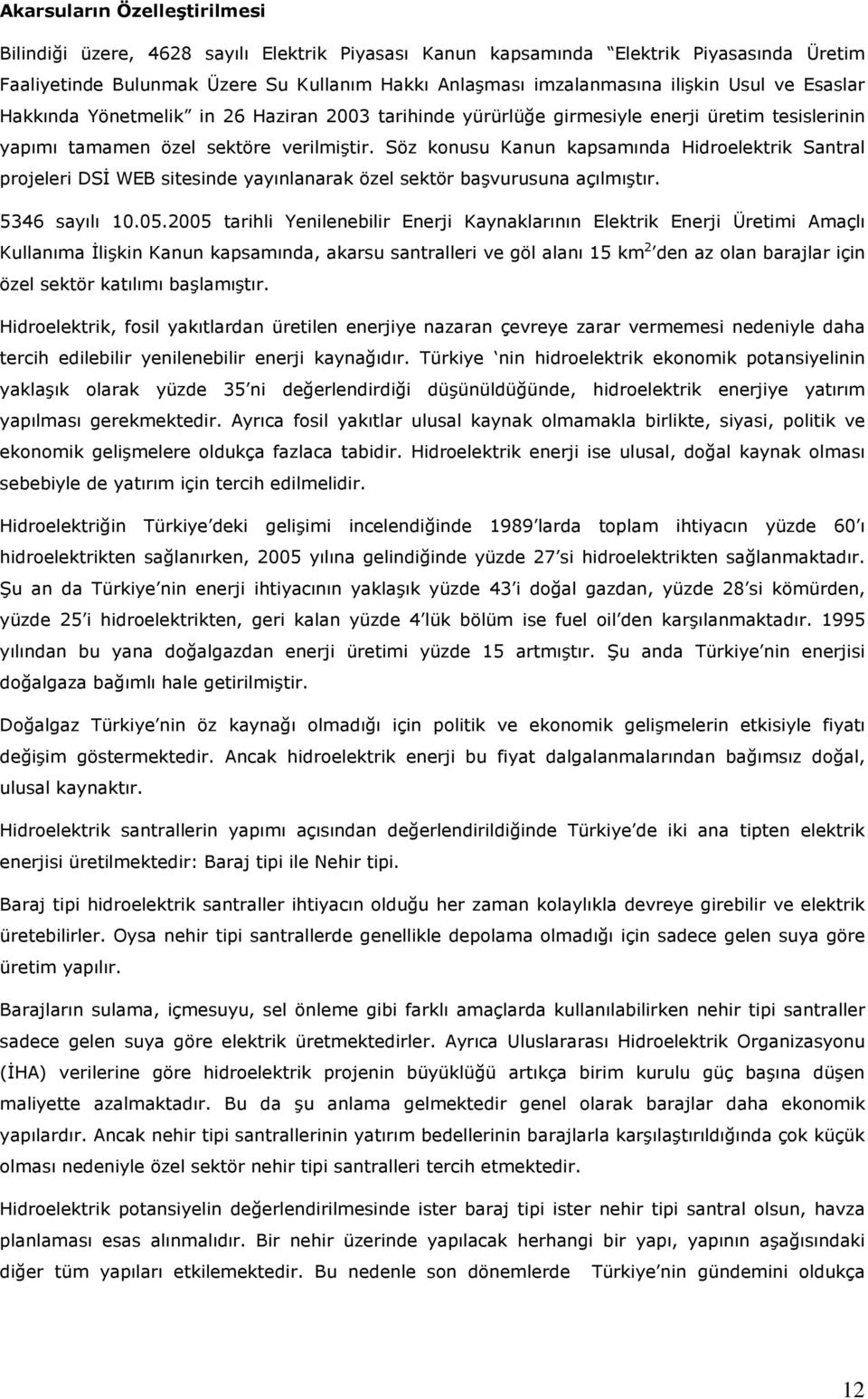 Akarsuların Özelleştirilmesi

Bilindiği üzere, 4628 sayılı Elektrik Piyasası Kanun kapsamında "Elektrik Piyasasında Üretim Faaliyetinde Bulunmak Üzere Su Kullanım Hakkı Anlaşması imzalanmasına ilişkin Usul ve Esaslar Hakkında Yönetmelik" in 26 Haziran 2003 tarihinde yürürlüğe girmesiyle enerji üretim tesislerinin yapımı tamamen özel sektöre verilmiştir. Söz konusu Kanun kapsamında Hidroelektrik Santral projeleri DSİ WEB sitesinde yayınlanarak özel sektör başvurusuna açılmıştır.

5346 sayılı 10.05.2005 tarihli Yenilenebilir Enerji Kaynaklarının Elektrik Enerji Üretimi Amaçlı Kullanıma İlişkin Kanun kapsamında, akarsu santralleri ve göl alanı 15 km$^2$'den az olan barajlar için özel sektör katılımı başlamıştır.

Hidroelektrik, fosil yakıtlardan üretilen enerjiye nazaran çevreye zarar vermemesi nedeniyle daha tercih edilebilir yenilenebilir enerji kaynağıdır. Türkiye 'nin hidroelektrik ekonomik potansiyelinin yaklaşık olarak yüzde 35'ni değerlendirdiği düşünüldüğünde, hidroelektrik enerjiye yatırım yapılması gerekmektedir. Ayrıca fosil yakıtlar ulusal kaynak olmamakla birlikte, siyasi, politik ve ekonomik gelişmelere oldukça fazlaca tabidir. Hidroelektrik enerji ise ulusal, doğal kaynak olması sebebiyle de yatırım için tercih edilmelidir.

Hidroelektriğin Türkiye'deki gelişimi incelendiğinde 1989'larda toplam ihtiyacın yüzde 60'ı hidroelektrikten sağlanırken, 2005 yılına gelindiğinde yüzde 27'si hidroelektrikten sağlanmaktadır. Şu an da Türkiye'nin enerji ihtiyacının yaklaşık yüzde 43'i doğal gazdan, yüzde 28'si kömürden, yüzde 25'i hidroelektrikten, geri kalan yüzde 4'lük bölüm ise fuel oil'den karşılanmaktadır. 1995 yılından bu yana doğalgazdan enerji üretimi yüzde 15 artmıştır. Şu anda Türkiye'nin enerjisi doğalgaza bağımlı hale getirilmiştir.

Doğalgaz Türkiye'nin öz kaynağı olmadığı için politik ve ekonomik gelişmelerin etkisiyle fiyatı değişim göstermektedir. Ancak hidroelektrik enerji bu fiyat dalgalanmalarından bağımsız doğal, ulusal kaynaktır.

Hidroelektrik santrallerin yapımı açısından değerlendirildiğinde Türkiye'de iki ana tipten elektrik enerjisi üretilmektedir: Baraj tipi ile Nehir tipi.

Baraj tipi hidroelektrik santraller ihtiyacın olduğu her zaman kolaylıkla devreye girebilir ve elektrik üretebilirler. Oysa nehir tipi santrallerde genellikle depolama olmadığı için sadece gelen suya göre üretim yapılır.

Barajların sulama, içmesuyu, sel önleme gibi farklı amaçlarda kullanılabilirken nehir tipi santraller sadece gelen suya göre elektrik üretmektedirler. Ayrıca Uluslararası Hidroelektrik Organizasyonu (İHA) verilerine göre hidroelektrik projenin büyüklüğü artıkça birim kurulu güç başına düşen maliyette azalmaktadır. Bu da şu anlama gelmektedir genel olarak barajlar daha ekonomik yapılardır. Ancak nehir tipi santrallerinin yatırım bedellerinin barajlarla karşılaştırıldığında çok küçük olması nedeniyle özel sektör nehir tipi santralleri tercih etmektedir.

Hidroelektrik potansiyelin değerlendirilmesinde ister baraj tipi ister nehir tipi santral olsun, havza planlaması esas alınmalıdır. Bir nehir üzerinde yapılacak herhangi bir yapı, yapının aşağısındaki diğer tüm yapıları etkilemektedir. Bu nedenle son dönemlerde Türkiye'nin gündemini oldukça

12